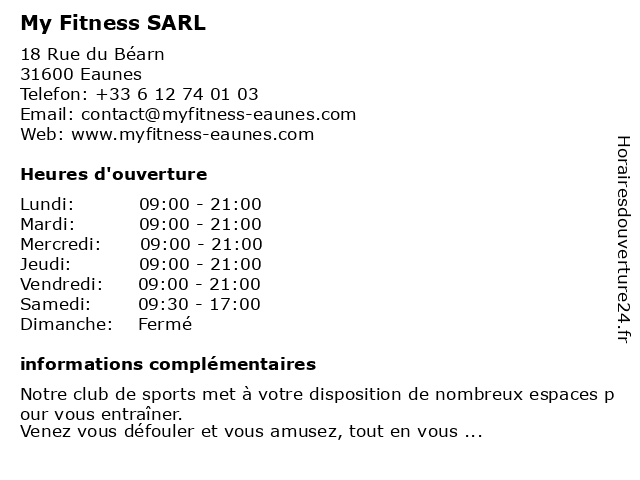 My Fitness SARL

18 Rue du Béarn
31600 Eaunes
Telefon: +33 6 12 74 01 03
Email: contact@myfitness-eaunes.com
Web: www.myfitness-eaunes.com

Heures d'ouverture

| Lundi: | 09:00 - 21:00 |
|---|---|
| Mardi: | 09:00 - 21:00 |
| Mercredi: | 09:00 - 21:00 |
| Jeudi: | 09:00 - 21:00 |
| Vendredi: | 09:00 - 21:00 |
| Samedi: | 09:30 - 17:00 |
| Dimanche: | Fermé |

informations complémentaires

Notre club de sports met à votre disposition de nombreux espaces pour vous entraîner.
Venez vous défouler et vous amusez, tout en vous ...

Horairesdouverture24.fr